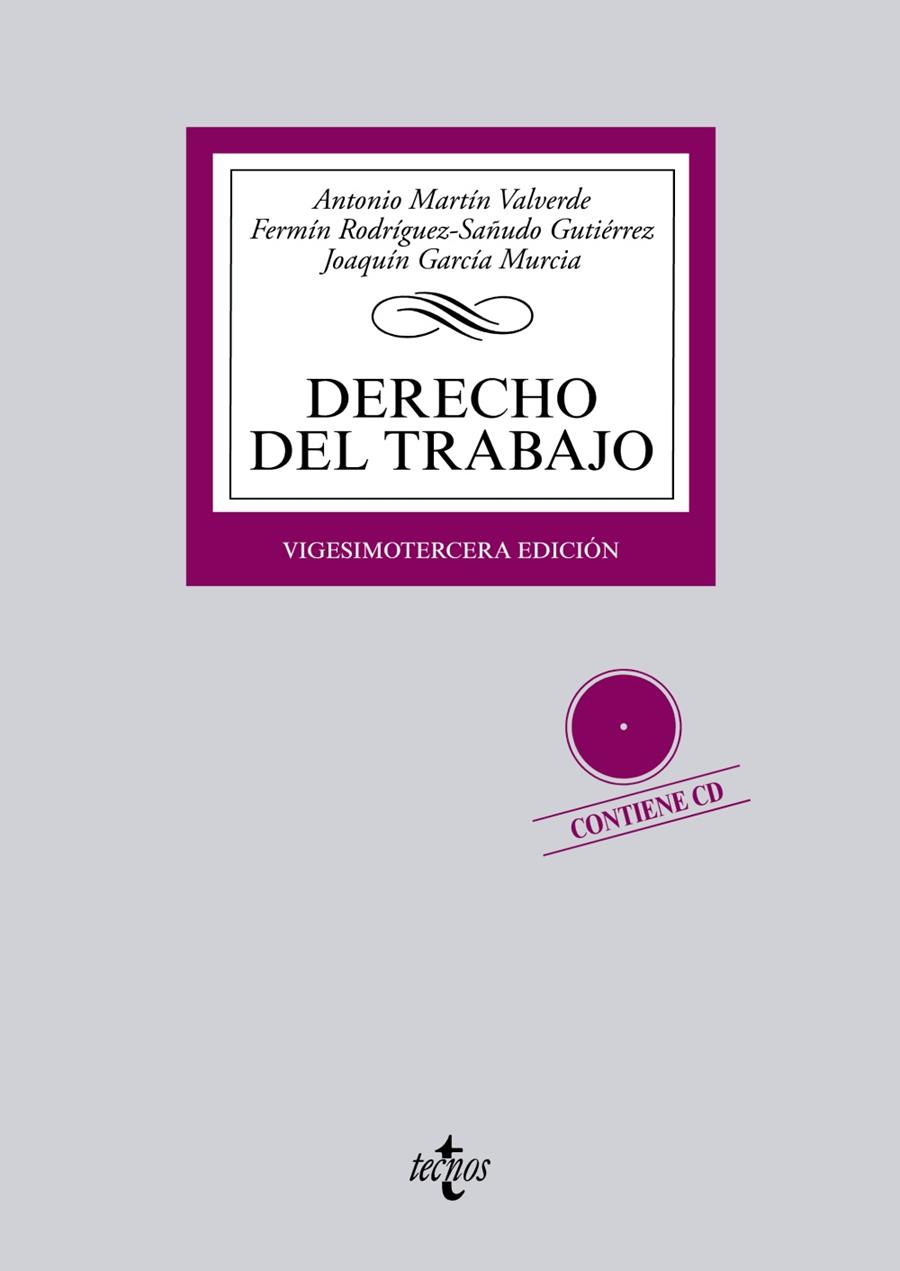 Antonio Martín Valverde
Fermín Rodríguez-Sañudo Gutiérrez
Joaquín García Murcia

DERECHO DEL TRABAJO

VIGESIMOTERCERA EDICIÓN

CONTIENE CD

tecnos